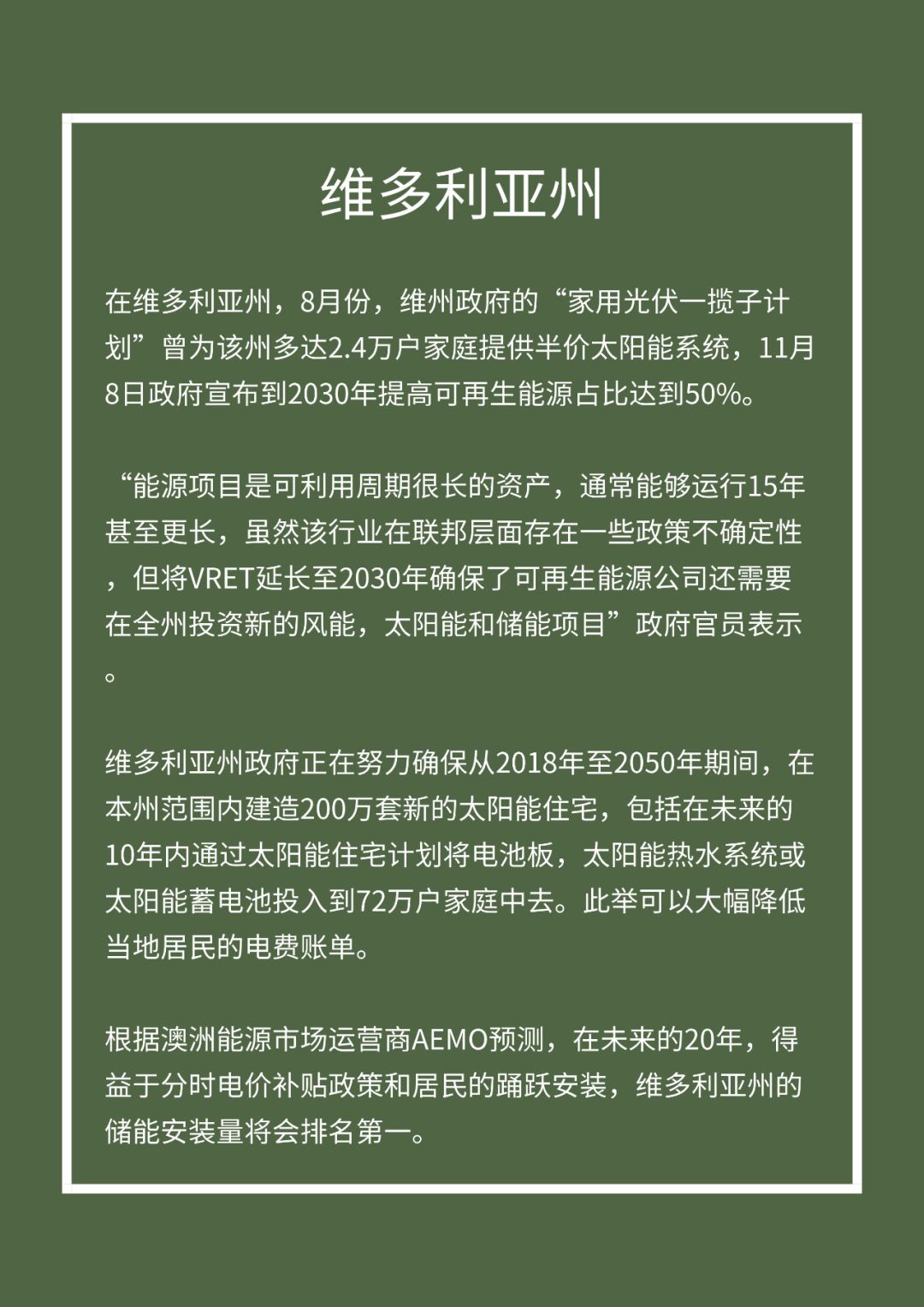 维多利亚州

在维多利亚州，8月份，维州政府的“家用光伏一揽子计划”曾为该州多达2.4万户家庭提供半价太阳能系统，11月8日政府宣布到2030年提高可再生能源占比达到50%。

“能源项目是可利用周期很长的资产，通常能够运行15年甚至更长，虽然该行业在联邦层面存在一些政策不确定性，但将VRET延长至2030年确保了可再生能源公司还需要在全州投资新的风能，太阳能和储能项目”政府官员表示。

维多利亚州政府正在努力确保从2018年至2050年期间，在本州范围内建造200万套新的太阳能住宅，包括在未来的10年内通过太阳能住宅计划将电池板，太阳能热水系统或太阳能蓄电池投入到72万户家庭中去。此举可以大幅降低当地居民的电费账单。

根据澳洲能源市场运营商AEMO预测，在未来的20年，得益于分时电价补贴政策和居民的踊跃安装，维多利亚州的储能安装量将会排名第一。